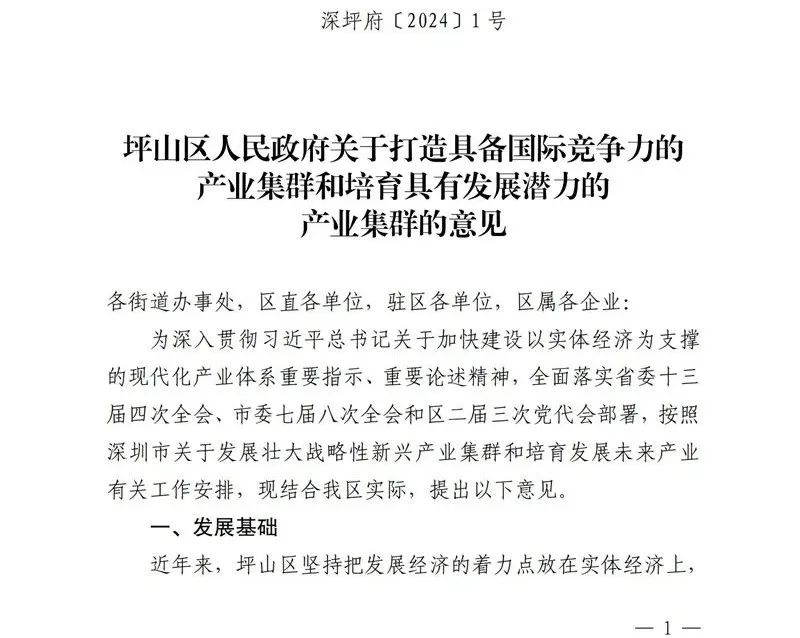 深坪府〔2024〕1号

坪山区人民政府关于打造具备国际竞争力的产业集群和培育具有发展潜力的产业集群的意见

各街道办事处，区直各单位，驻区各单位，区属各企业：

为深入贯彻习近平总书记关于加快建设以实体经济为支撑的现代化产业体系重要指示、重要论述精神，全面落实省委十三届四次全会、市委七届八次全会和区二届三次党代会部署，按照深圳市关于发展壮大战略性新兴产业集群和培育发展未来产业有关工作安排，现结合我区实际，提出以下意见。

一、发展基础

近年来，坪山区坚持把发展经济的着力点放在实体经济上，

— 1 —